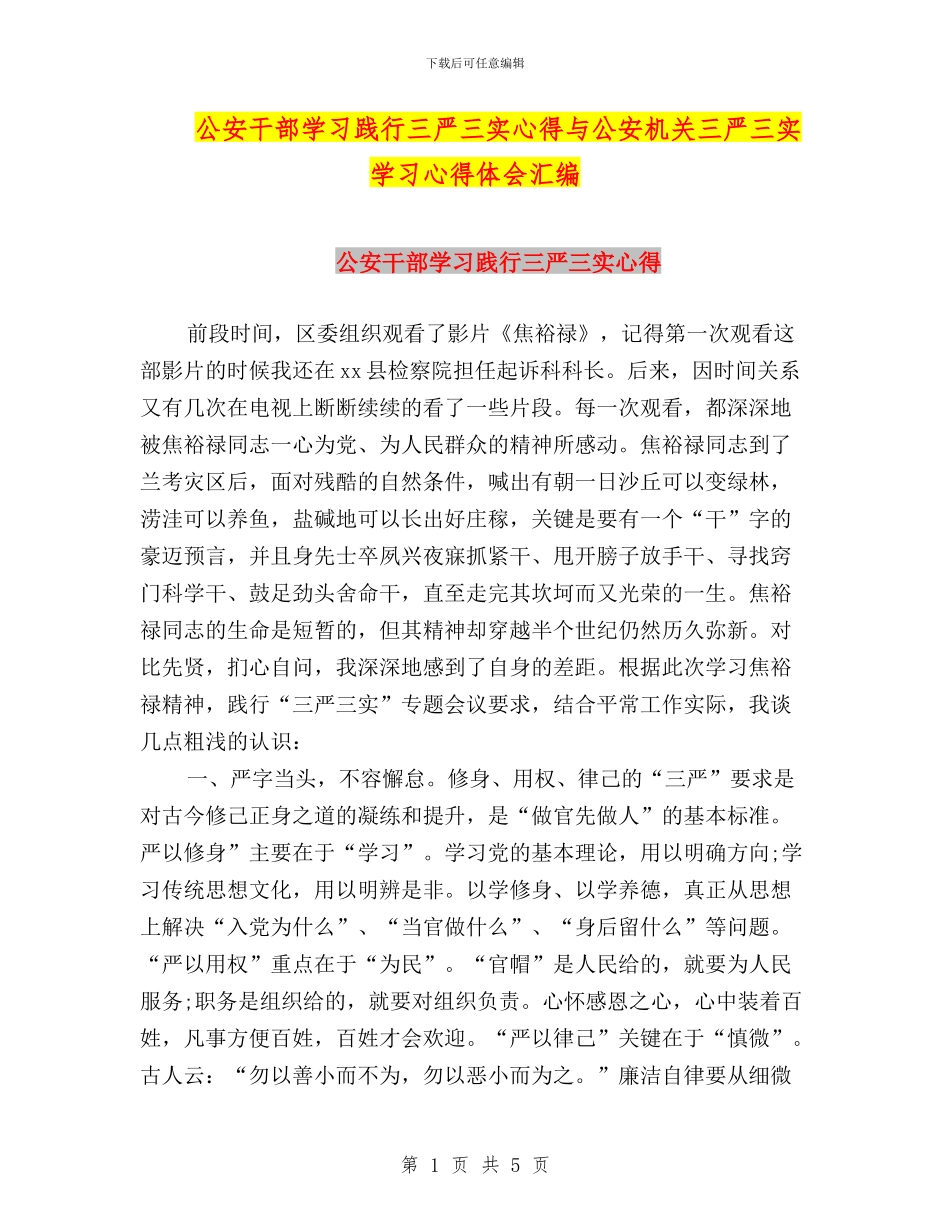 下载后可任意编辑

公安干部学习践行三严三实心得与公安机关三严三实学习心得体会汇编

公安干部学习践行三严三实心得

前段时间，区委组织观看了影片《焦裕禄》，记得第一次观看这部影片的时候我还在xx县检察院担任起诉科科长。后来，因时间关系又有几次在电视上断断续续的看了一些片段。每一次观看，都深深地被焦裕禄同志一心为党、为人民群众的精神所感动。焦裕禄同志到了兰考灾区后，面对残酷的自然条件，喊出有朝一日沙丘可以变绿林，涝洼可以养鱼，盐碱地可以长出好庄稼，关键是要有一个“干”字的豪迈预言，并且身先士卒夙兴夜寐抓紧干、甩开膀子放手干、寻找窍门科学干、鼓足劲头舍命干，直至走完其坎坷而又光荣的一生。焦裕禄同志的生命是短暂的，但其精神却穿越半个世纪仍然历久弥新。对比先贤，扪心自问，我深深地感到了自身的差距。根据此次学习焦裕禄精神，践行“三严三实”专题会议要求，结合平常工作实际，我谈几点粗浅的认识：

一、严字当头，不容懈怠。修身、用权、律己的“三严”要求是对古今修己正身之道的凝练和提升，是“做官先做人”的基本标准。严以修身”主要在于“学习”。学习党的基本理论，用以明确方向;学习传统思想文化，用以明辨是非。以学修身、以学养德，真正从思想上解决“入党为什么”、“当官做什么”、“身后留什么”等问题。“严以用权”重点在于“为民”。“官帽”是人民给的，就要为人民服务;职务是组织给的，就要对组织负责。心怀感恩之心，心中装着百姓，凡事方便百姓，百姓才会欢迎。“严以律己”关键在于“慎微”。古人云：“勿以善小而不为，勿以恶小而为之。”廉洁自律要从细微

第 1 页 共 5 页